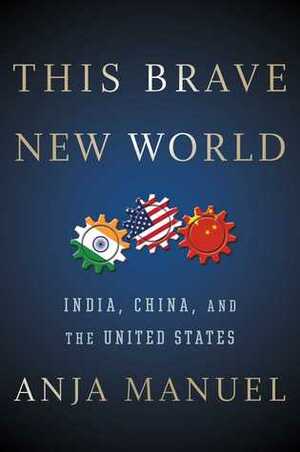 THIS BRAVE NEW WORLD

INDIA, CHINA, AND THE UNITED STATES

ANJA MANUEL